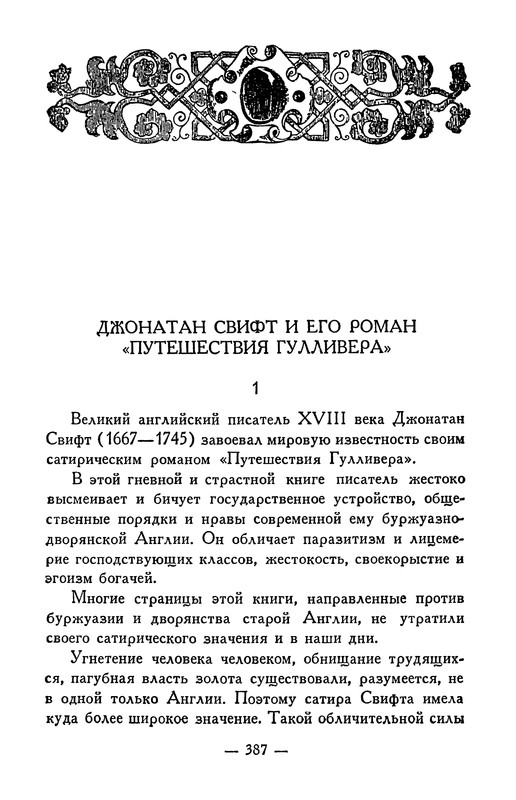 ДЖОНАТАН СВИФТ И ЕГО РОМАН «ПУТЕШЕСТВИЯ ГУЛЛИВЕРА»

1

Великий английский писатель XVIII века Джонатан Свифт (1667—1745) завоевал мировую известность своим сатирическим романом «Путешествия Гулливера».

В этой гневной и страстной книге писатель жестоко высмеивает и бичует государственное устройство, общественные порядки и нравы современной ему буржуазно-дворянской Англии. Он обличает паразитизм и лицемерие господствующих классов, жестокость, своекорыстие и эгоизм богачей.

Многие страницы этой книги, направленные против буржуазии и дворянства старой Англии, не утратили своего сатирического значения и в наши дни.

Угнетение человека человеком, обнищание трудящихся, пагубная власть золота существовали, разумеется, не в одной только Англии. Поэтому сатира Свифта имела куда более широкое значение. Такой обличительной силы

— 387 —